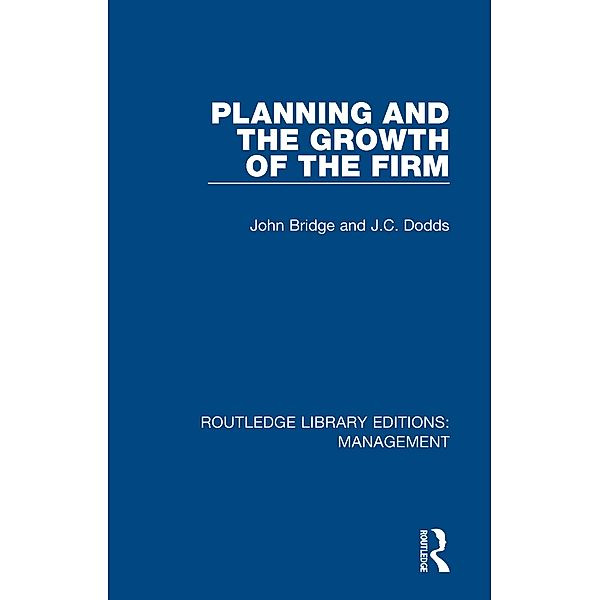 PLANNING AND THE GROWTH OF THE FIRM

John Bridge and J.C. Dodds

ROUTLEDGE LIBRARY EDITIONS: MANAGEMENT

ROUTLEDGE